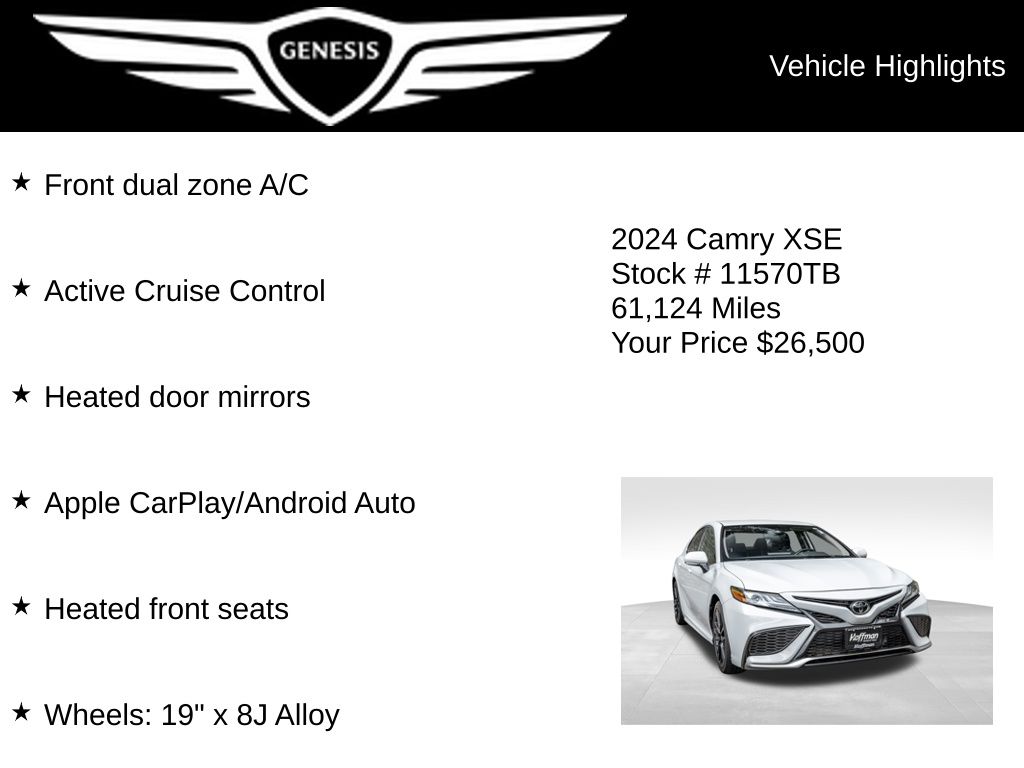 GENESIS

Vehicle Highlights

★ Front dual zone A/C

★ Active Cruise Control

★ Heated door mirrors

★ Apple CarPlay/Android Auto

★ Heated front seats

★ Wheels: 19" x 8J Alloy

2024 Camry XSE
Stock # 11570TB
61,124 Miles
Your Price $26,500

Hoffman